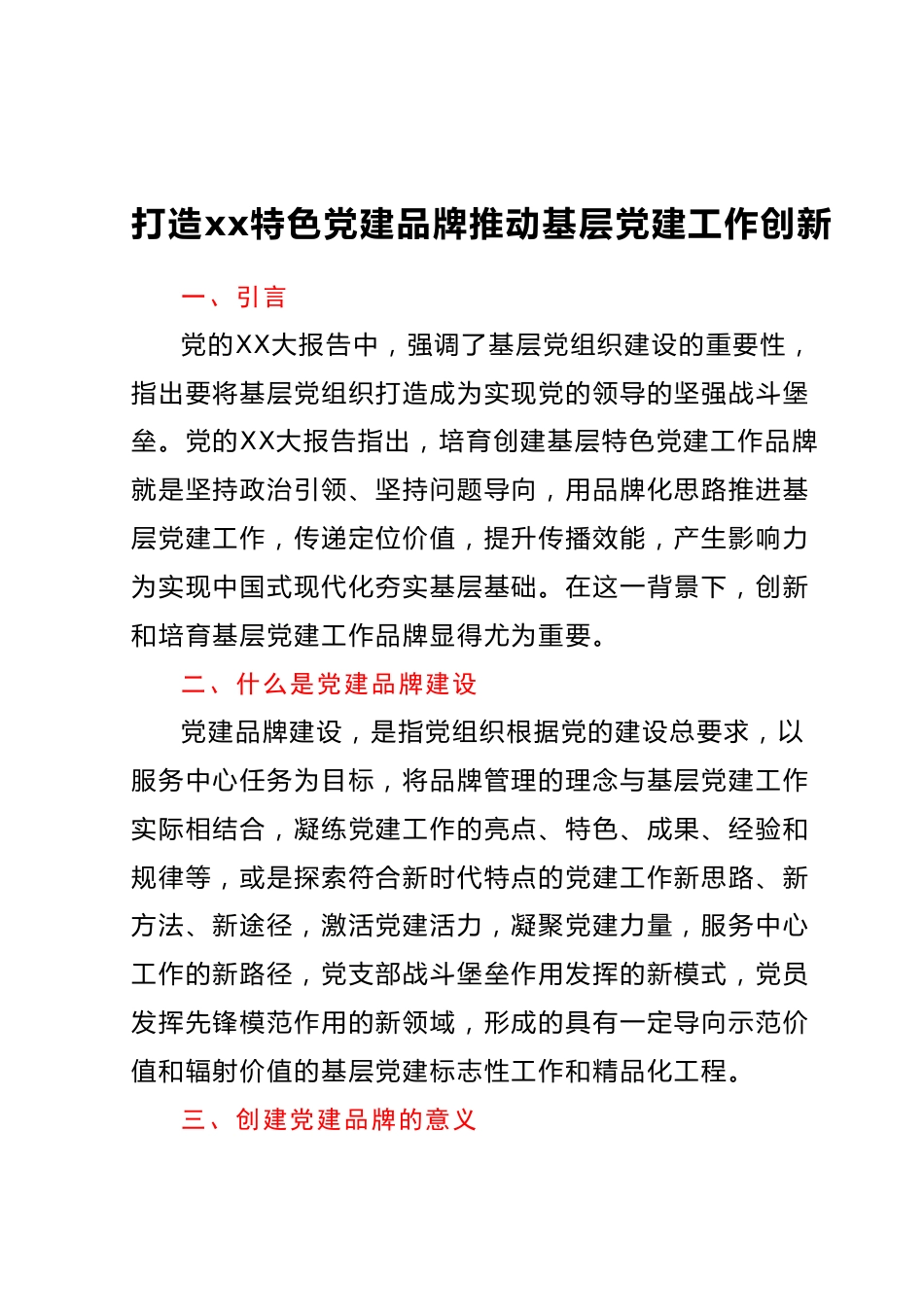 打造xx特色党建品牌推动基层党建工作创新

一、引言

党的XX大报告中，强调了基层党组织建设的重要性，指出要将基层党组织打造成为实现党的领导的坚强战斗堡垒。党的XX大报告指出，培育创建基层特色党建工作品牌就是坚持政治引领、坚持问题导向，用品牌化思路推进基层党建工作，传递定位价值，提升传播效能，产生影响力为实现中国式现代化夯实基层基础。在这一背景下，创新和培育基层党建工作品牌显得尤为重要。

二、什么是党建品牌建设

党建品牌建设，是指党组织根据党的建设总要求，以服务中心任务为目标，将品牌管理的理念与基层党建工作实际相结合，凝练党建工作的亮点、特色、成果、经验和规律等，或是探索符合新时代特点的党建工作新思路、新方法、新途径，激活党建活力，凝聚党建力量，服务中心工作的新路径，党支部战斗堡垒作用发挥的新模式，党员发挥先锋模范作用的新领域，形成的具有一定导向示范价值和辐射价值的基层党建标志性工作和精品化工程。

三、创建党建品牌的意义